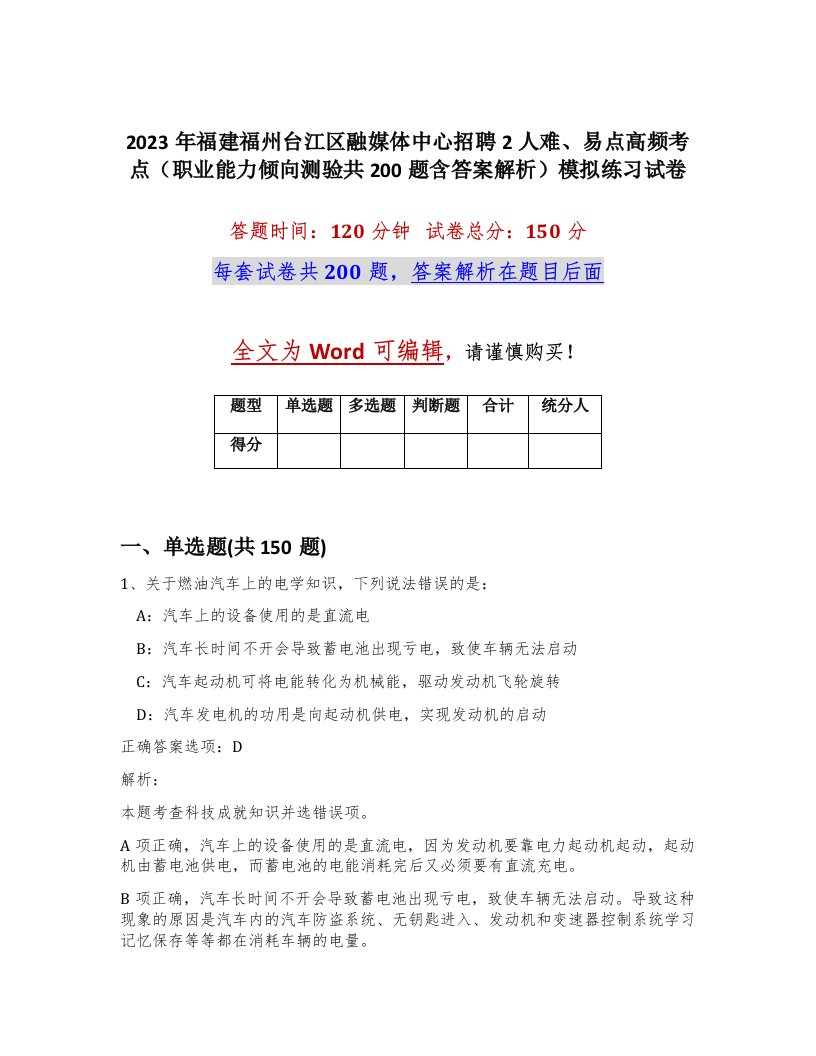 2023 年福建福州台江区融媒体中心招聘 2 人难、易点高频考点（职业能力倾向测验共 200 题含答案解析）模拟练习试卷

答题时间：120 分钟　试卷总分：150 分

每套试卷共 200 题，答案解析在题目后面

全文为 Word 可编辑，请谨慎购买！

| 题型 | 单选题 | 多选题 | 判断题 | 合计 | 统分人 |
|---|---|---|---|---|---|
| 得分 | | | | | |

一、单选题(共 150 题)

1、关于燃油汽车上的电学知识，下列说法错误的是：

A：汽车上的设备使用的是直流电

B：汽车长时间不开会导致蓄电池出现亏电，致使车辆无法启动

C：汽车起动机可将电能转化为机械能，驱动发动机飞轮旋转

D：汽车发电机的功用是向起动机供电，实现发动机的启动

正确答案选项：D

解析：

本题考查科技成就知识并选错误项。

A 项正确，汽车上的设备使用的是直流电，因为发动机要靠电力起动机起动，起动机由蓄电池供电，而蓄电池的电能消耗完后又必须要有直流充电。

B 项正确，汽车长时间不开会导致蓄电池出现亏电，致使车辆无法启动。导致这种现象的原因是汽车内的汽车防盗系统、无钥匙进入、发动机和变速器控制系统学习记忆保存等等都在消耗车辆的电量。